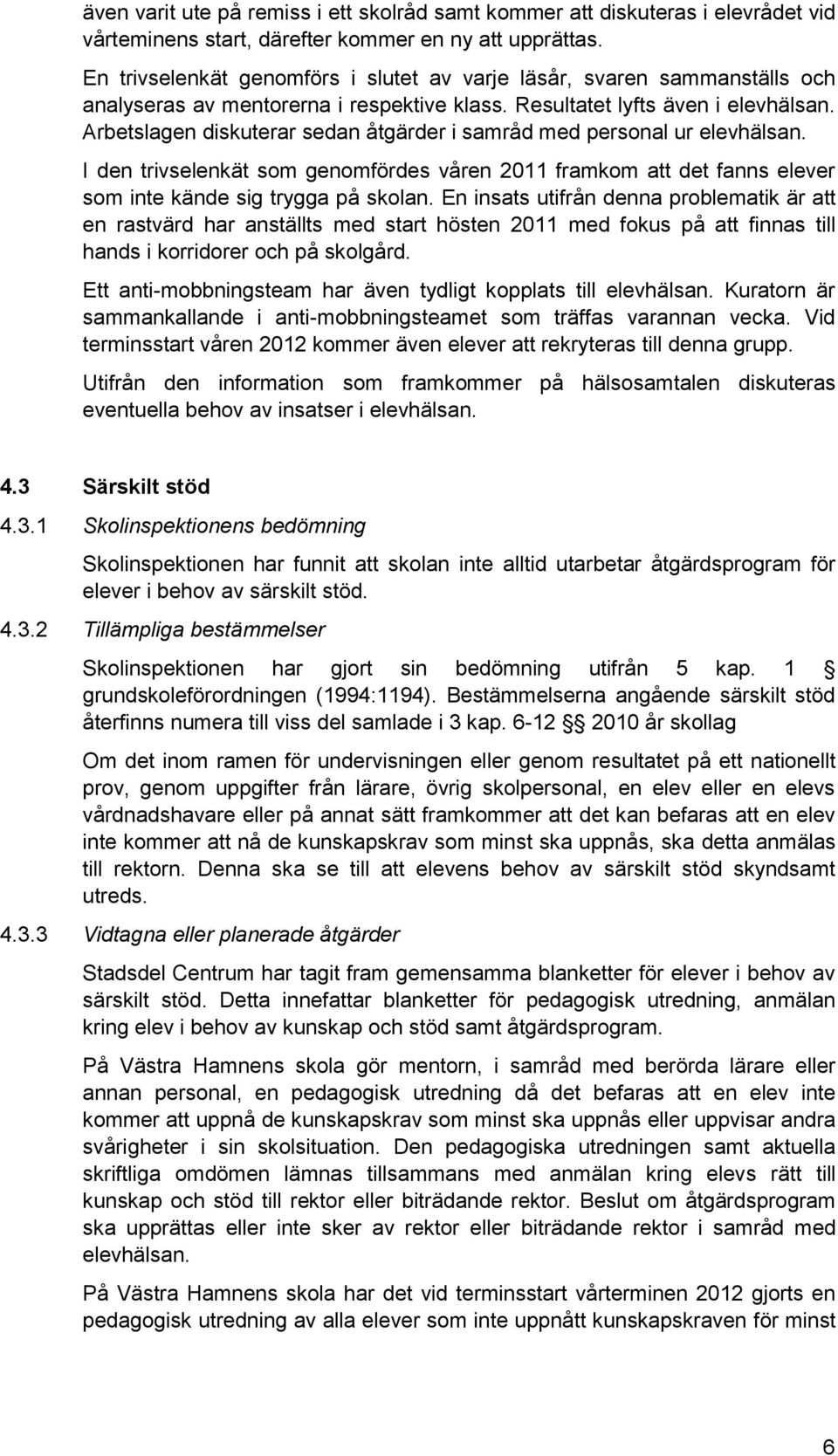 även varit ute på remiss i ett skolråd samt kommer att diskuteras i elevrådet vid vårteminens start, därefter kommer en ny att upprättas.

En trivselenkät genomförs i slutet av varje läsår, svaren sammanställs och analyseras av mentorerna i respektive klass. Resultatet lyfts även i elevhälsan. Arbetslagen diskuterar sedan åtgärder i samråd med personal ur elevhälsan.

I den trivselenkät som genomfördes våren 2011 framkom att det fanns elever som inte kände sig trygga på skolan. En insats utifrån denna problematik är att en rastvärd har anställts med start hösten 2011 med fokus på att finnas till hands i korridorer och på skolgård.

Ett anti-mobbningsteam har även tydligt kopplats till elevhälsan. Kuratorn är sammankallande i anti-mobbningsteamet som träffas varannan vecka. Vid terminsstart våren 2012 kommer även elever att rekryteras till denna grupp.

Utifrån den information som framkommer på hälsosamtalen diskuteras eventuella behov av insatser i elevhälsan.

4.3 Särskilt stöd

4.3.1 Skolinspektionens bedömning

Skolinspektionen har funnit att skolan inte alltid utarbetar åtgärdsprogram för elever i behov av särskilt stöd.

4.3.2 Tillämpliga bestämmelser

Skolinspektionen har gjort sin bedömning utifrån 5 kap. 1 § grundskoleförordningen (1994:1194). Bestämmelserna angående särskilt stöd återfinns numera till viss del samlade i 3 kap. 6-12 §§ 2010 år skollag

Om det inom ramen för undervisningen eller genom resultatet på ett nationellt prov, genom uppgifter från lärare, övrig skolpersonal, en elev eller en elevs vårdnadshavare eller på annat sätt framkommer att det kan befaras att en elev inte kommer att nå de kunskapskrav som minst ska uppnås, ska detta anmälas till rektorn. Denna ska se till att elevens behov av särskilt stöd skyndsamt utreds.

4.3.3 Vidtagna eller planerade åtgärder

Stadsdel Centrum har tagit fram gemensamma blanketter för elever i behov av särskilt stöd. Detta innefattar blanketter för pedagogisk utredning, anmälan kring elev i behov av kunskap och stöd samt åtgärdsprogram.

På Västra Hamnens skola gör mentorn, i samråd med berörda lärare eller annan personal, en pedagogisk utredning då det befaras att en elev inte kommer att uppnå de kunskapskrav som minst ska uppnås eller uppvisar andra svårigheter i sin skolsituation. Den pedagogiska utredningen samt aktuella skriftliga omdömen lämnas tillsammans med anmälan kring elevs rätt till kunskap och stöd till rektor eller biträdande rektor. Beslut om åtgärdsprogram ska upprättas eller inte sker av rektor eller biträdande rektor i samråd med elevhälsan.

På Västra Hamnens skola har det vid terminsstart vårterminen 2012 gjorts en pedagogisk utredning av alla elever som inte uppnått kunskapskraven för minst

6